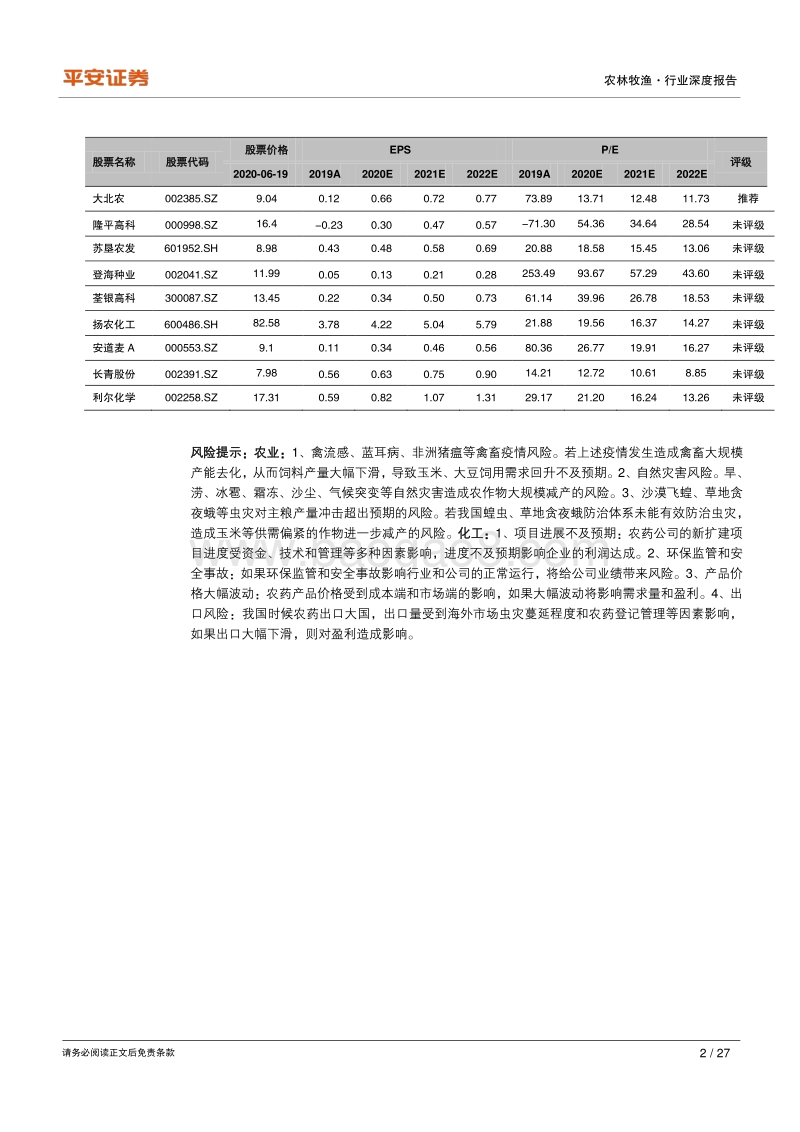 平安证券

农林牧渔·行业深度报告

| 股票名称 | 股票代码 | 股票价格 2020-06-19 | EPS 2019A | EPS 2020E | EPS 2021E | EPS 2022E | P/E 2019A | P/E 2020E | P/E 2021E | P/E 2022E | 评级 |
|---|---|---|---|---|---|---|---|---|---|---|---|
| 大北农 | 002385.SZ | 9.04 | 0.12 | 0.66 | 0.72 | 0.77 | 73.89 | 13.71 | 12.48 | 11.73 | 推荐 |
| 隆平高科 | 000998.SZ | 16.4 | -0.23 | 0.30 | 0.47 | 0.57 | -71.30 | 54.36 | 34.64 | 28.54 | 未评级 |
| 苏垦农发 | 601952.SH | 8.98 | 0.43 | 0.48 | 0.58 | 0.69 | 20.88 | 18.58 | 15.45 | 13.06 | 未评级 |
| 登海种业 | 002041.SZ | 11.99 | 0.05 | 0.13 | 0.21 | 0.28 | 253.49 | 93.67 | 57.29 | 43.60 | 未评级 |
| 荃银高科 | 300087.SZ | 13.45 | 0.22 | 0.34 | 0.50 | 0.73 | 61.14 | 39.96 | 26.78 | 18.53 | 未评级 |
| 扬农化工 | 600486.SH | 82.58 | 3.78 | 4.22 | 5.04 | 5.79 | 21.88 | 19.56 | 16.37 | 14.27 | 未评级 |
| 安道麦 A | 000553.SZ | 9.1 | 0.11 | 0.34 | 0.46 | 0.56 | 80.36 | 26.77 | 19.91 | 16.27 | 未评级 |
| 长青股份 | 002391.SZ | 7.98 | 0.56 | 0.63 | 0.75 | 0.90 | 14.21 | 12.72 | 10.61 | 8.85 | 未评级 |
| 利尔化学 | 002258.SZ | 17.31 | 0.59 | 0.82 | 1.07 | 1.31 | 29.17 | 21.20 | 16.24 | 13.26 | 未评级 |

风险提示：农业：1、禽流感、蓝耳病、非洲猪瘟等禽畜疫情风险。若上述疫情发生造成禽畜大规模产能去化，从而饲料产量大幅下滑，导致玉米、大豆饲用需求回升不及预期。2、自然灾害风险。旱、涝、冰雹、霜冻、沙尘、气候突变等自然灾害造成农作物大规模减产的风险。3、沙漠飞蝗、草地贪夜蛾等虫灾对主粮产量冲击超出预期的风险。若我国蝗虫、草地贪夜蛾防治体系未能有效防治虫灾，造成玉米等供需偏紧的作物进一步减产的风险。化工：1、项目进展不及预期：农药公司的新扩建项目进度受资金、技术和管理等多种因素影响，进度不及预期影响企业的利润达成。2、环保监管和安全事故：如果环保监管和安全事故影响行业和公司的正常运行，将给公司业绩带来风险。3、产品价格大幅波动：农药产品价格受到成本端和市场端的影响，如果大幅波动将影响需求量和盈利。4、出口风险：我国时候农药出口大国，出口量受到海外市场虫灾蔓延程度和农药登记管理等因素影响，如果出口大幅下滑，则对盈利造成影响。

请务必阅读正文后免责条款

2 / 27